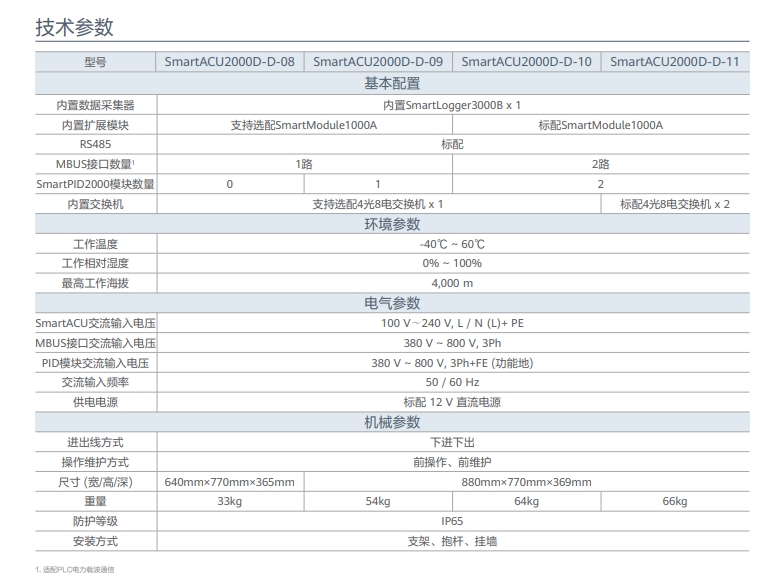 技术参数

| 型号 | SmartACU2000D-D-08 | SmartACU2000D-D-09 | SmartACU2000D-D-10 | SmartACU2000D-D-11 |
|---|---|---|---|---|
| 基本配置 | | | | |
| 内置数据采集器 | 内置SmartLogger3000B x 1 | | | |
| 内置扩展模块 | 支持选配SmartModule1000A | | 标配SmartModule1000A | |
| RS485 | 标配 | | | |
| MBUS接口数量$^1$ | 1路 | | 2路 | |
| SmartPID2000模块数量 | 0 | 1 | 2 | |
| 内置交换机 | 支持选配4光8电交换机 x 1 | | | 标配4光8电交换机 x 2 |
| 环境参数 | | | | |
| 工作温度 | -40℃ ~ 60℃ | | | |
| 工作相对湿度 | 0% ~ 100% | | | |
| 最高工作海拔 | 4,000 m | | | |
| 电气参数 | | | | |
| SmartACU交流输入电压 | 100 V ~ 240 V, L / N (L)+ PE | | | |
| MBUS接口交流输入电压 | 380 V ~ 800 V, 3Ph | | | |
| PID模块交流输入电压 | 380 V ~ 800 V, 3Ph+FE (功能地) | | | |
| 交流输入频率 | 50 / 60 Hz | | | |
| 供电电源 | 标配 12 V 直流电源 | | | |
| 机械参数 | | | | |
| 进出线方式 | 下进下出 | | | |
| 操作维护方式 | 前操作、前维护 | | | |
| 尺寸 (宽/高/深) | 640mm×770mm×365mm | 880mm×770mm×369mm | | |
| 重量 | 33kg | 54kg | 64kg | 66kg |
| 防护等级 | IP65 | | | |
| 安装方式 | 支架、抱杆、挂墙 | | | |

1. 适配PLC电力载波通信